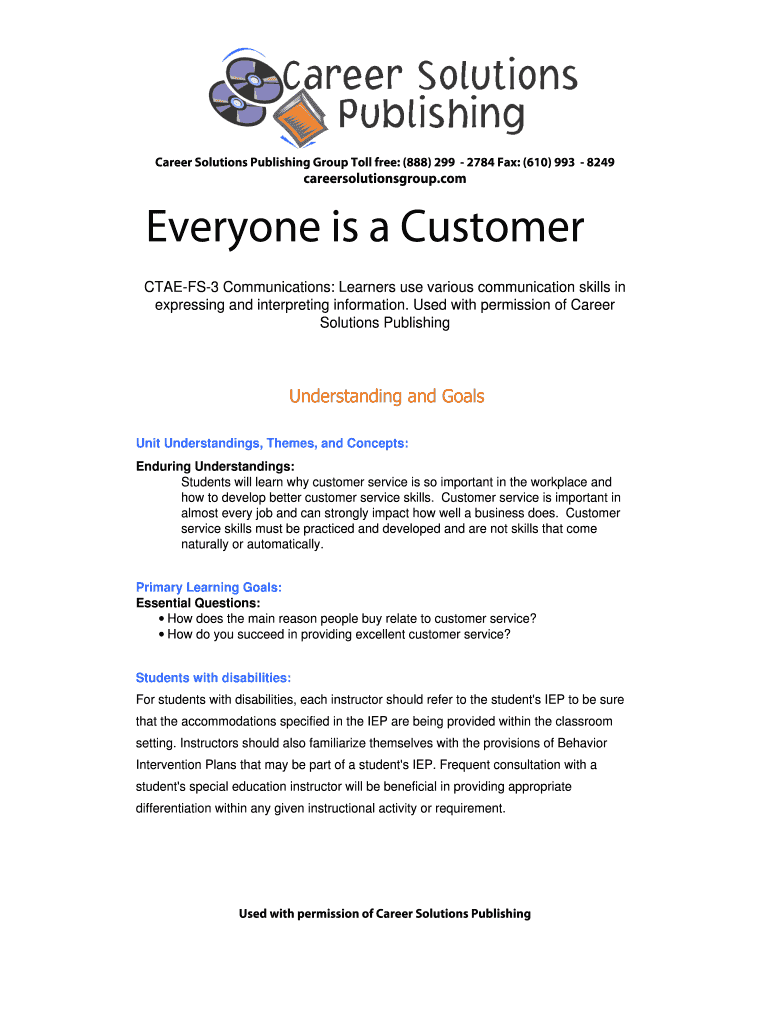 Career Solutions Publishing

Career Solutions Publishing Group Toll free: (888) 299 - 2784 Fax: (610) 993 - 8249
careersolutionsgroup.com

Everyone is a Customer

CTAE-FS-3 Communications: Learners use various communication skills in expressing and interpreting information. Used with permission of Career Solutions Publishing

Understanding and Goals

Unit Understandings, Themes, and Concepts:

Enduring Understandings:
Students will learn why customer service is so important in the workplace and how to develop better customer service skills. Customer service is important in almost every job and can strongly impact how well a business does. Customer service skills must be practiced and developed and are not skills that come naturally or automatically.

Primary Learning Goals:
Essential Questions:
• How does the main reason people buy relate to customer service?
• How do you succeed in providing excellent customer service?

Students with disabilities:
For students with disabilities, each instructor should refer to the student's IEP to be sure that the accommodations specified in the IEP are being provided within the classroom setting. Instructors should also familiarize themselves with the provisions of Behavior Intervention Plans that may be part of a student's IEP. Frequent consultation with a student's special education instructor will be beneficial in providing appropriate differentiation within any given instructional activity or requirement.

Used with permission of Career Solutions Publishing